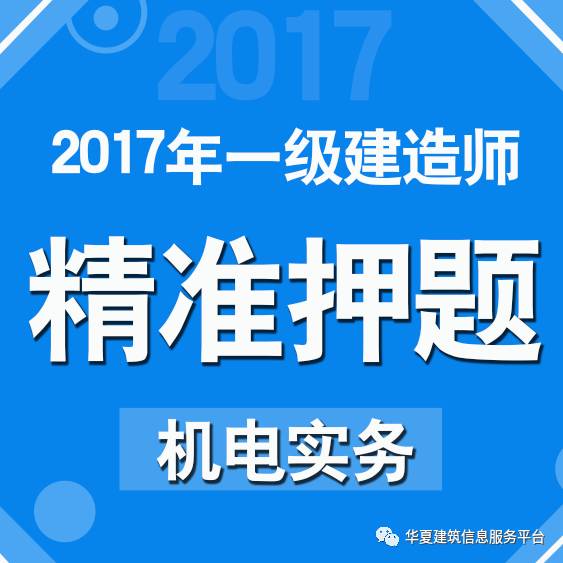 2017

2017年一级建造师

精准押题

机电实务

华夏建筑信息服务平台